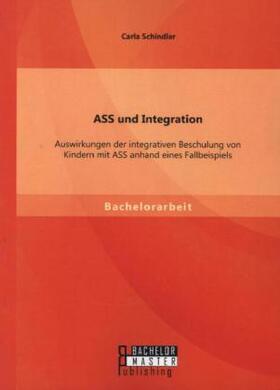 Carla Schindler

ASS und Integration

Auswirkungen der integrativen Beschulung von Kindern mit ASS anhand eines Fallbeispiels

Bachelorarbeit

BACHELOR
MASTER
Publishing